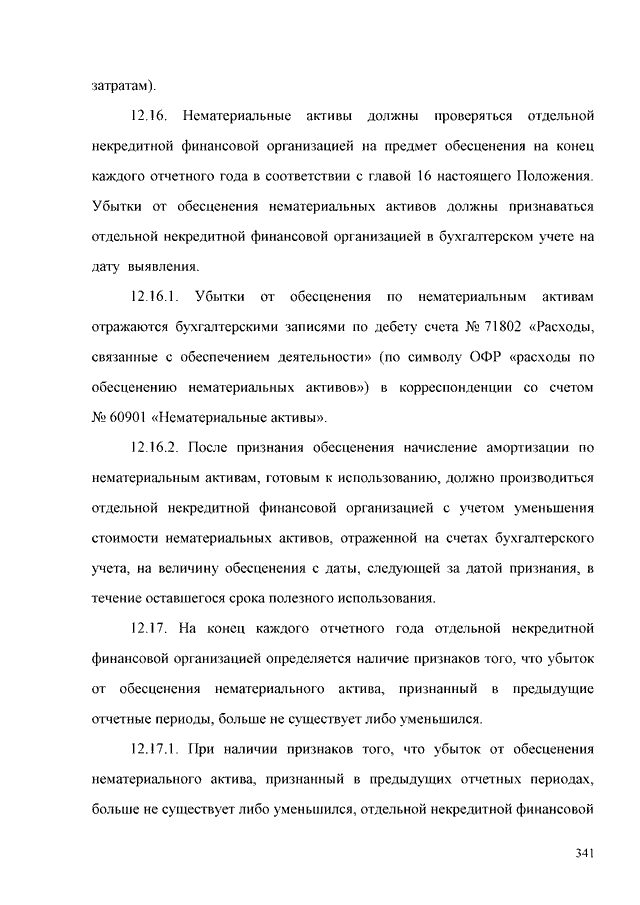 затратам).

12.16. Нематериальные активы должны проверяться отдельной некредитной финансовой организацией на предмет обесценения на конец каждого отчетного года в соответствии с главой 16 настоящего Положения. Убытки от обесценения нематериальных активов должны признаваться отдельной некредитной финансовой организацией в бухгалтерском учете на дату выявления.

12.16.1. Убытки от обесценения по нематериальным активам отражаются бухгалтерскими записями по дебету счета № 71802 «Расходы, связанные с обеспечением деятельности» (по символу ОФР «расходы по обесценению нематериальных активов») в корреспонденции со счетом № 60901 «Нематериальные активы».

12.16.2. После признания обесценения начисление амортизации по нематериальным активам, готовым к использованию, должно производиться отдельной некредитной финансовой организацией с учетом уменьшения стоимости нематериальных активов, отраженной на счетах бухгалтерского учета, на величину обесценения с даты, следующей за датой признания, в течение оставшегося срока полезного использования.

12.17. На конец каждого отчетного года отдельной некредитной финансовой организацией определяется наличие признаков того, что убыток от обесценения нематериального актива, признанный в предыдущие отчетные периоды, больше не существует либо уменьшился.

12.17.1. При наличии признаков того, что убыток от обесценения нематериального актива, признанный в предыдущих отчетных периодах, больше не существует либо уменьшился, отдельной некредитной финансовой

341